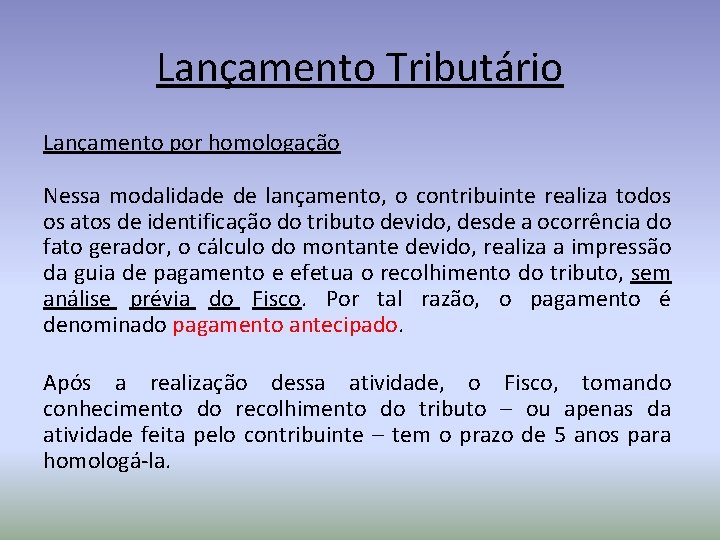 Lançamento Tributário

Lançamento por homologação

Nessa modalidade de lançamento, o contribuinte realiza todos os atos de identificação do tributo devido, desde a ocorrência do fato gerador, o cálculo do montante devido, realiza a impressão da guia de pagamento e efetua o recolhimento do tributo, sem análise prévia do Fisco. Por tal razão, o pagamento é denominado pagamento antecipado.

Após a realização dessa atividade, o Fisco, tomando conhecimento do recolhimento do tributo – ou apenas da atividade feita pelo contribuinte – tem o prazo de 5 anos para homologá-la.